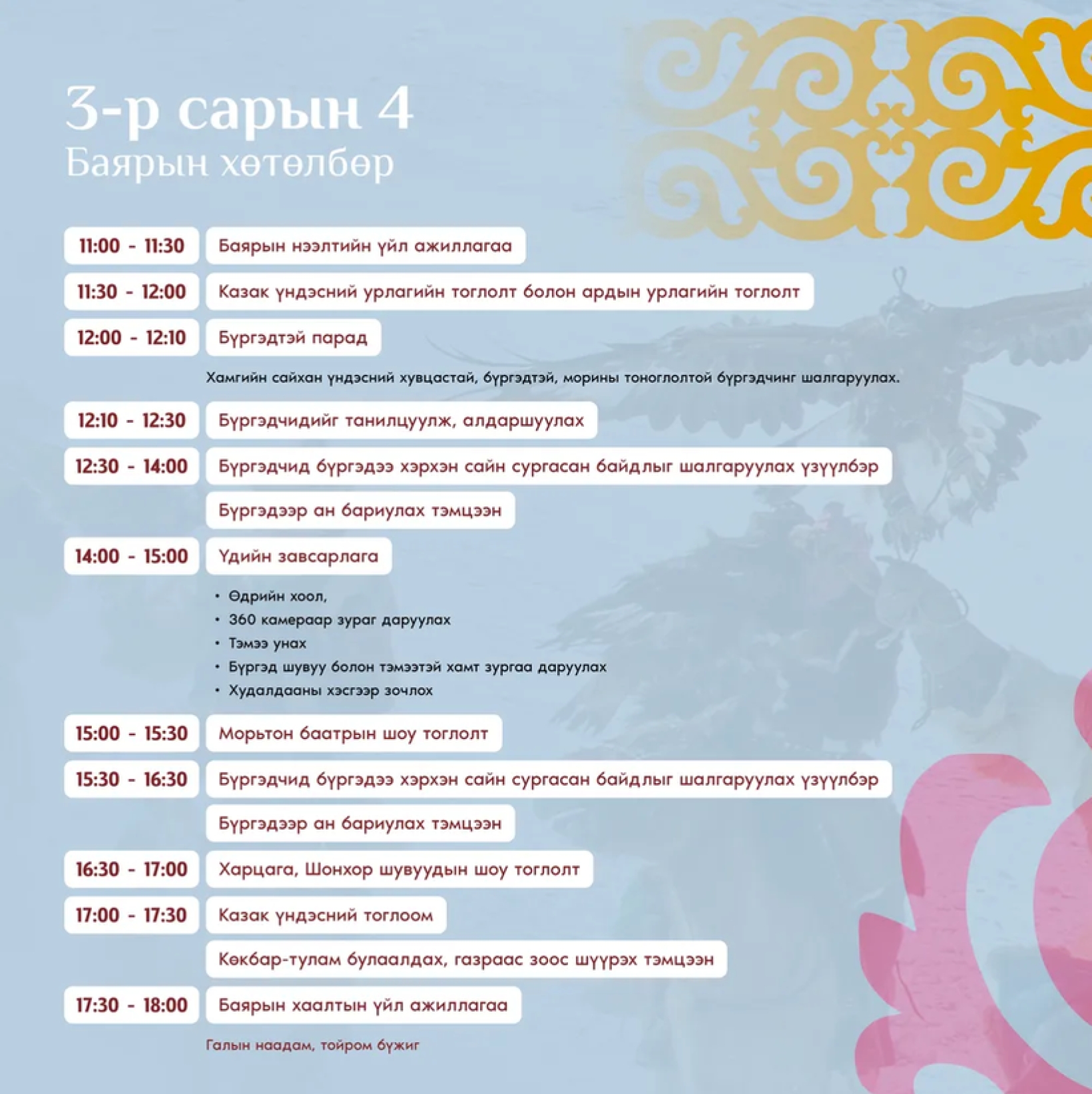 3-р сарын 4
Баярын хөтөлбөр

11:00 - 11:30 Баярын нээлтийн үйл ажиллагаа

11:30 - 12:00 Казак үндэсний урлагийн тоглолт болон ардын урлагийн тоглолт

12:00 - 12:10 Бүргэдтэй парад

Хамгийн сайхан үндэсний хувцастай, бүргэдтэй, морины тоноглолтой бүргэдчинг шалгаруулах.

12:10 - 12:30 Бүргэдчидийг танилцуулж, алдаршуулах

12:30 - 14:00 Бүргэдчид бүргэдээ хэрхэн сайн сургасан байдлыг шалгаруулах үзүүлбэр

Бүргэдээр ан бариулах тэмцээн

14:00 - 15:00 Үдийн завсарлага

• Өдрийн хоол,
• 360 камераар зураг даруулах
• Тэмээ унах
• Бүргэд шувуу болон тэмээтэй хамт зургаа даруулах
• Худалдааны хэсгээр зочлох

15:00 - 15:30 Морьтон баатрын шоу тоглолт

15:30 - 16:30 Бүргэдчид бүргэдээ хэрхэн сайн сургасан байдлыг шалгаруулах үзүүлбэр

Бүргэдээр ан бариулах тэмцээн

16:30 - 17:00 Харцага, Шонхор шувуудын шоу тоглолт

17:00 - 17:30 Казак үндэсний тоглоом

Көкбар-тулам булаалдах, газраас зоос шүүрэх тэмцээн

17:30 - 18:00 Баярын хаалтын үйл ажиллагаа

Галын наадам, тойром бүжиг